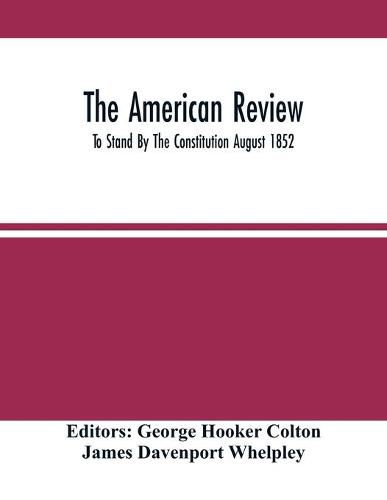 The American Review

To Stand By The Constitution August 1852

Editors: George Hooker Colton
James Davenport Whelpley